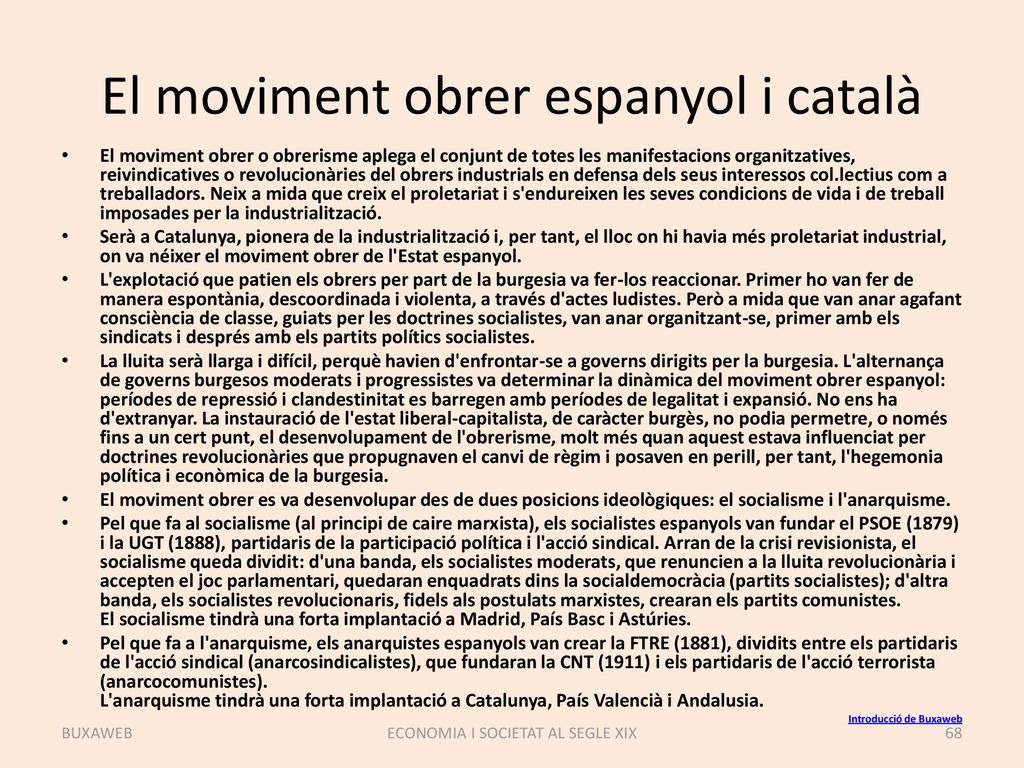 El moviment obrer espanyol i català

• El moviment obrer o obrerisme aplega el conjunt de totes les manifestacions organitzatives, reivindicatives o revolucionàries del obrers industrials en defensa dels seus interessos col.lectius com a treballadors. Neix a mida que creix el proletariat i s'endureixen les seves condicions de vida i de treball imposades per la industrialització.

• Serà a Catalunya, pionera de la industrialització i, per tant, el lloc on hi havia més proletariat industrial, on va néixer el moviment obrer de l'Estat espanyol.

• L'explotació que patien els obrers per part de la burgesia va fer-los reaccionar. Primer ho van fer de manera espontània, descoordinada i violenta, a través d'actes ludistes. Però a mida que van anar agafant consciència de classe, guiats per les doctrines socialistes, van anar organitzant-se, primer amb els sindicats i després amb els partits polítics socialistes.

• La lluita serà llarga i difícil, perquè havien d'enfrontar-se a governs dirigits per la burgesia. L'alternança de governs burgesos moderats i progressistes va determinar la dinàmica del moviment obrer espanyol: períodes de repressió i clandestinitat es barregen amb períodes de legalitat i expansió. No ens ha d'extranyar. La instauració de l'estat liberal-capitalista, de caràcter burgès, no podia permetre, o només fins a un cert punt, el desenvolupament de l'obrerisme, molt més quan aquest estava influenciat per doctrines revolucionàries que propugnaven el canvi de règim i posaven en perill, per tant, l'hegemonia política i econòmica de la burgesia.

• El moviment obrer es va desenvolupar des de dues posicions ideològiques: el socialisme i l'anarquisme.

• Pel que fa al socialisme (al principi de caire marxista), els socialistes espanyols van fundar el PSOE (1879) i la UGT (1888), partidaris de la participació política i l'acció sindical. Arran de la crisi revisionista, el socialisme queda dividit: d'una banda, els socialistes moderats, que renuncien a la lluita revolucionària i accepten el joc parlamentari, quedaran enquadrats dins la socialdemocràcia (partits socialistes); d'altra banda, els socialistes revolucionaris, fidels als postulats marxistes, crearan els partits comunistes.
El socialisme tindrà una forta implantació a Madrid, País Basc i Astúries.

• Pel que fa a l'anarquisme, els anarquistes espanyols van crear la FTRE (1881), dividits entre els partidaris de l'acció sindical (anarcosindicalistes), que fundaran la CNT (1911) i els partidaris de l'acció terrorista (anarcocomunistes).
L'anarquisme tindrà una forta implantació a Catalunya, País Valencià i Andalusia.

Introducció de Buxaweb

BUXAWEB ECONOMIA I SOCIETAT AL SEGLE XIX 68